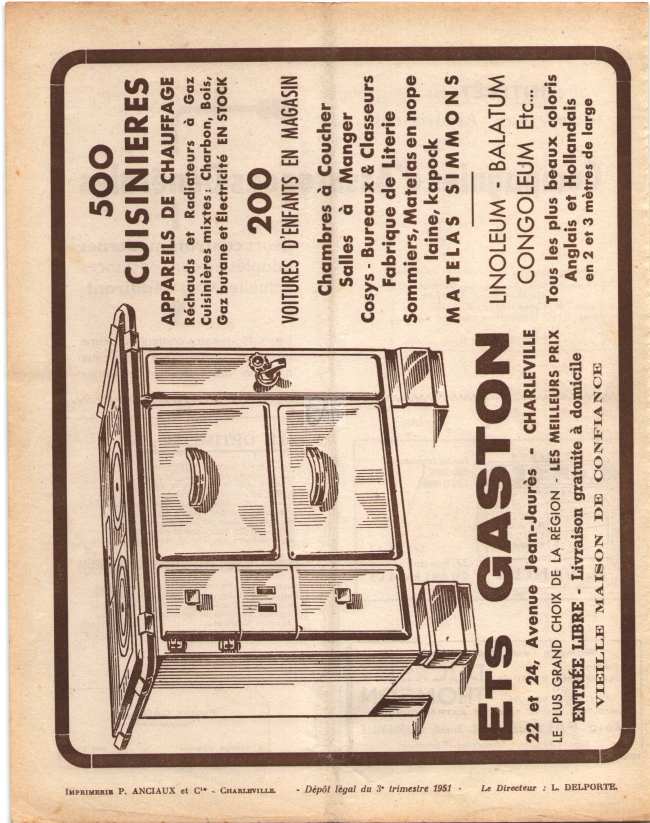 500
CUISINIERES
APPAREILS DE CHAUFFAGE
Réchauds et Radiateurs à Gaz
Cuisinières mixtes : Charbon, Bois, Gaz butane et Électricité EN STOCK

200
VOITURES D'ENFANTS EN MAGASIN

Chambres à Coucher
Salles à Manger
Cosys - Bureaux & Classeurs
Fabrique de Literie
Sommiers, Matelas en nope laine, kapock
MATELAS SIMMONS

LINOLEUM - BALATUM
CONGOLEUM Etc...
Tous les plus beaux coloris
Anglais et Hollandais
en 2 et 3 mètres de large

ETS GASTON
22 et 24, Avenue Jean-Jaurès - CHARLEVILLE
LE PLUS GRAND CHOIX DE LA RÉGION - LES MEILLEURS PRIX
ENTRÉE LIBRE - Livraison gratuite à domicile
VIEILLE MAISON DE CONFIANCE

IMPRIMERIE P. ANCIAUX et Cie - CHARLEVILLE. - Dépôt légal du 3e trimestre 1951 - Le Directeur : L. DELPORTE.